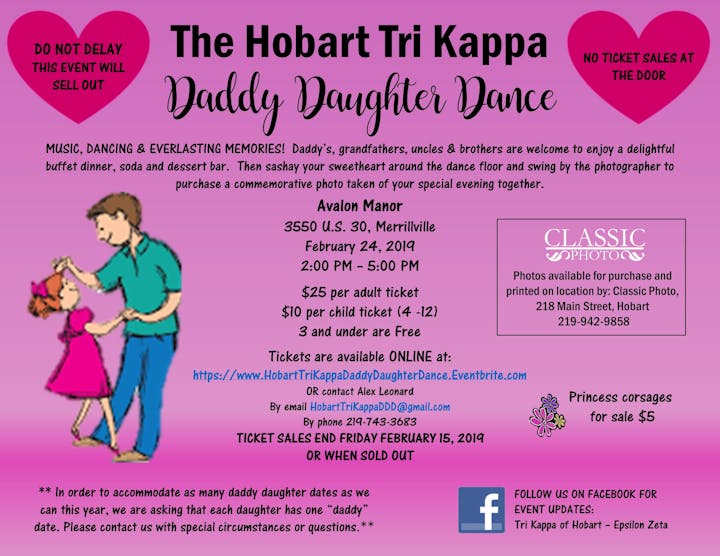 DO NOT DELAY THIS EVENT WILL SELL OUT

The Hobart Tri Kappa

Daddy Daughter Dance

NO TICKET SALES AT THE DOOR

MUSIC, DANCING & EVERLASTING MEMORIES! Daddy's, grandfathers, uncles & brothers are welcome to enjoy a delightful buffet dinner, soda and dessert bar. Then sashay your sweetheart around the dance floor and swing by the photographer to purchase a commemorative photo taken of your special evening together.

Avalon Manor
3550 U.S. 30, Merrillville
February 24, 2019
2:00 PM – 5:00 PM

$25 per adult ticket
$10 per child ticket (4 -12)
3 and under are Free

Tickets are available ONLINE at:
https://www.HobartTriKappaDaddyDaughterDance.Eventbrite.com
OR contact Alex Leonard
By email HobartTriKappaDDD@gmail.com
By phone 219-743-3683
TICKET SALES END FRIDAY FEBRUARY 15, 2019
OR WHEN SOLD OUT

CLASSIC PHOTO

Photos available for purchase and printed on location by: Classic Photo, 218 Main Street, Hobart
219-942-9858

Princess corsages for sale $5

** In order to accommodate as many daddy daughter dates as we can this year, we are asking that each daughter has one "daddy" date. Please contact us with special circumstances or questions.**

f

FOLLOW US ON FACEBOOK FOR EVENT UPDATES:
Tri Kappa of Hobart – Epsilon Zeta